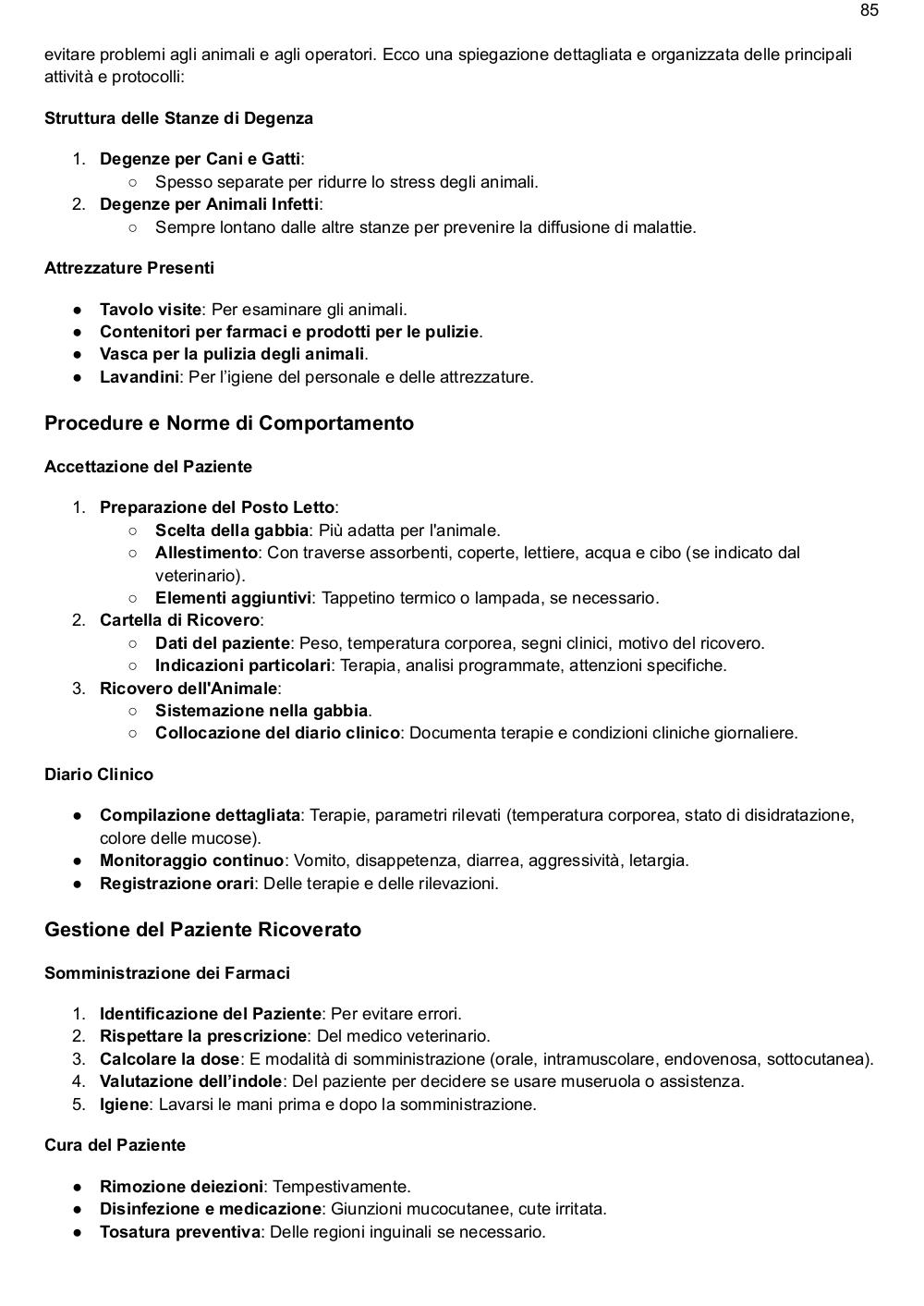 85

evitare problemi agli animali e agli operatori. Ecco una spiegazione dettagliata e organizzata delle principali attività e protocolli:

Struttura delle Stanze di Degenza

1. Degenze per Cani e Gatti:
   ○ Spesso separate per ridurre lo stress degli animali.
2. Degenze per Animali Infetti:
   ○ Sempre lontano dalle altre stanze per prevenire la diffusione di malattie.

Attrezzature Presenti

● Tavolo visite: Per esaminare gli animali.
● Contenitori per farmaci e prodotti per le pulizie.
● Vasca per la pulizia degli animali.
● Lavandini: Per l'igiene del personale e delle attrezzature.

Procedure e Norme di Comportamento

Accettazione del Paziente

1. Preparazione del Posto Letto:
   ○ Scelta della gabbia: Più adatta per l'animale.
   ○ Allestimento: Con traverse assorbenti, coperte, lettiere, acqua e cibo (se indicato dal veterinario).
   ○ Elementi aggiuntivi: Tappetino termico o lampada, se necessario.
2. Cartella di Ricovero:
   ○ Dati del paziente: Peso, temperatura corporea, segni clinici, motivo del ricovero.
   ○ Indicazioni particolari: Terapia, analisi programmate, attenzioni specifiche.
3. Ricovero dell'Animale:
   ○ Sistemazione nella gabbia.
   ○ Collocazione del diario clinico: Documenta terapie e condizioni cliniche giornaliere.

Diario Clinico

● Compilazione dettagliata: Terapie, parametri rilevati (temperatura corporea, stato di disidratazione, colore delle mucose).
● Monitoraggio continuo: Vomito, disappetenza, diarrea, aggressività, letargia.
● Registrazione orari: Delle terapie e delle rilevazioni.

Gestione del Paziente Ricoverato

Somministrazione dei Farmaci

1. Identificazione del Paziente: Per evitare errori.
2. Rispettare la prescrizione: Del medico veterinario.
3. Calcolare la dose: E modalità di somministrazione (orale, intramuscolare, endovenosa, sottocutanea).
4. Valutazione dell'indole: Del paziente per decidere se usare museruola o assistenza.
5. Igiene: Lavarsi le mani prima e dopo la somministrazione.

Cura del Paziente

● Rimozione deiezioni: Tempestivamente.
● Disinfezione e medicazione: Giunzioni mucocutanee, cute irritata.
● Tosatura preventiva: Delle regioni inguinali se necessario.